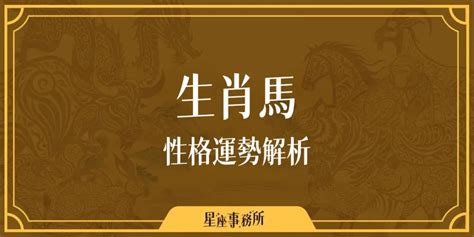 生肖馬
性格運勢解析

星座事務所